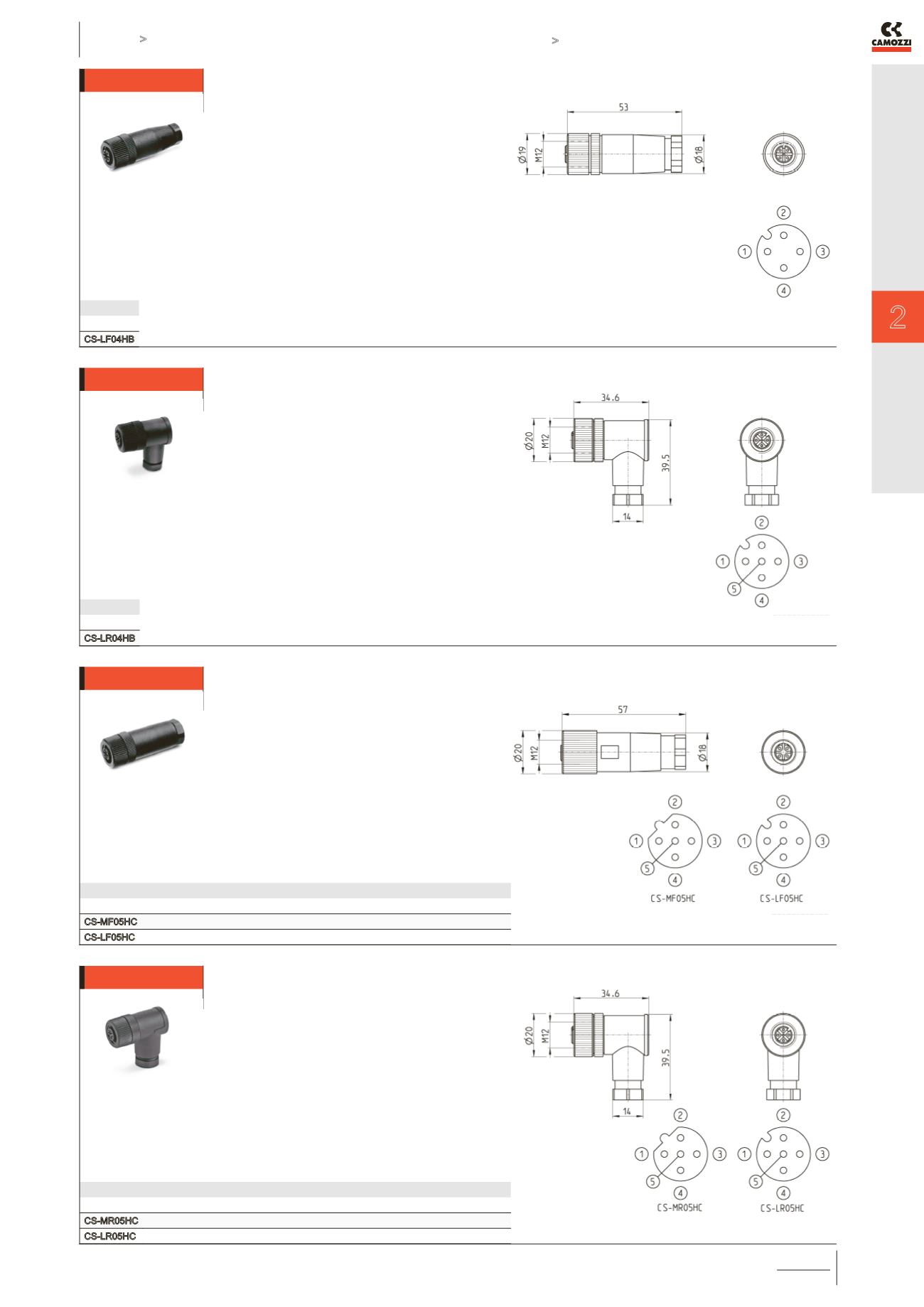 >

>

CAMOZZI

2

53

Ø19

M12

Ø18

②
①
③
④

CS-LF04HB

34.6

Ø20

M12

39.5

14

②
①
③
⑤
④

CS-LR04HB

57

Ø20

M12

Ø18

②
①
③
⑤
④
CS-MF05HC

②
①
③
⑤
④
CS-LF05HC

CS-MF05HC
CS-LF05HC

34.6

Ø20

M12

39.5

14

②
①
③
⑤
④
CS-MR05HC

②
①
③
⑤
④
CS-LR05HC

CS-MR05HC
CS-LR05HC